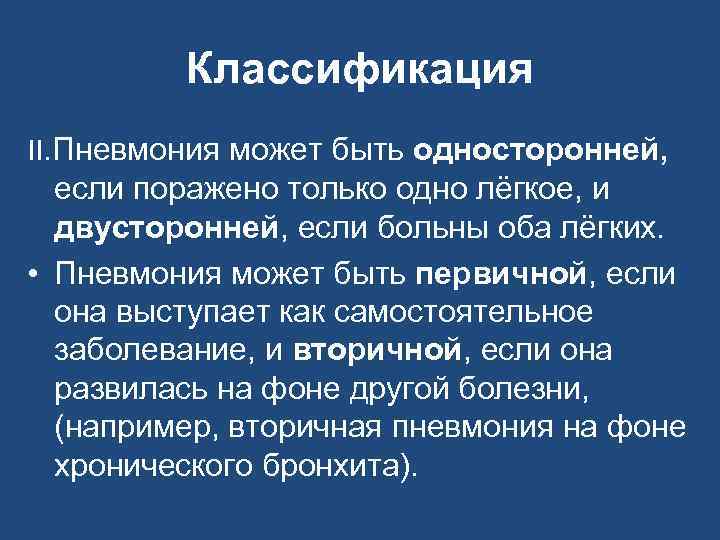 Классификация

II.Пневмония может быть односторонней, если поражено только одно лёгкое, и двусторонней, если больны оба лёгких.

• Пневмония может быть первичной, если она выступает как самостоятельное заболевание, и вторичной, если она развилась на фоне другой болезни, (например, вторичная пневмония на фоне хронического бронхита).